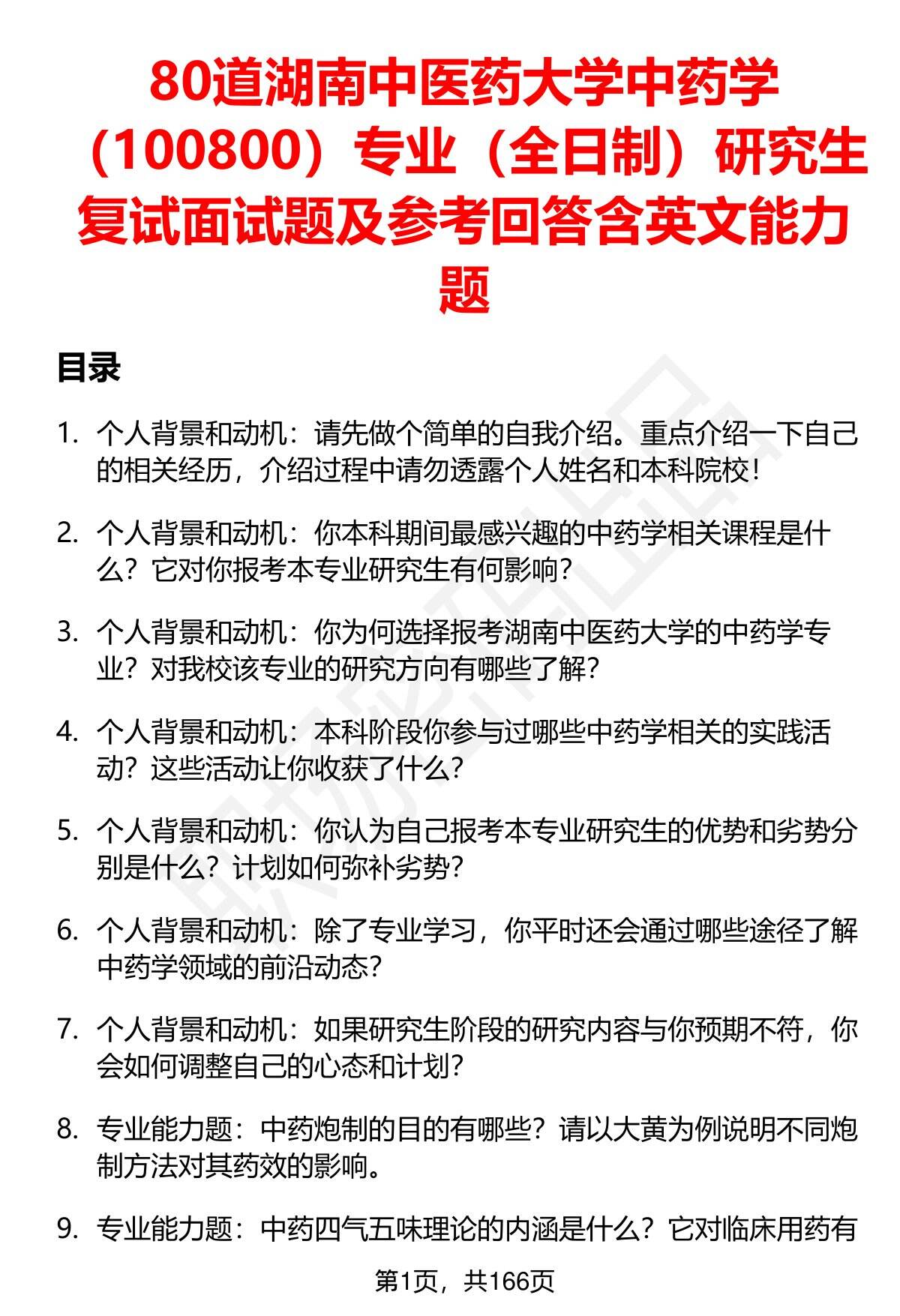 80道湖南中医药大学中药学（100800）专业（全日制）研究生复试面试题及参考回答含英文能力题

目录

1. 个人背景和动机：请先做个简单的自我介绍。重点介绍一下自己的相关经历，介绍过程中请勿透露个人姓名和本科院校！

2. 个人背景和动机：你本科期间最感兴趣的中药学相关课程是什么？它对你报考本专业研究生有何影响？

3. 个人背景和动机：你为何选择报考湖南中医药大学的中药学专业？对我校该专业的研究方向有哪些了解？

4. 个人背景和动机：本科阶段你参与过哪些中药学相关的实践活动？这些活动让你收获了什么？

5. 个人背景和动机：你认为自己报考本专业研究生的优势和劣势分别是什么？计划如何弥补劣势？

6. 个人背景和动机：除了专业学习，你平时还会通过哪些途径了解中药学领域的前沿动态？

7. 个人背景和动机：如果研究生阶段的研究内容与你预期不符，你会如何调整自己的心态和计划？

8. 专业能力题：中药炮制的目的有哪些？请以大黄为例说明不同炮制方法对其药效的影响。

9. 专业能力题：中药四气五味理论的内涵是什么？它对临床用药有

第1页，共166页